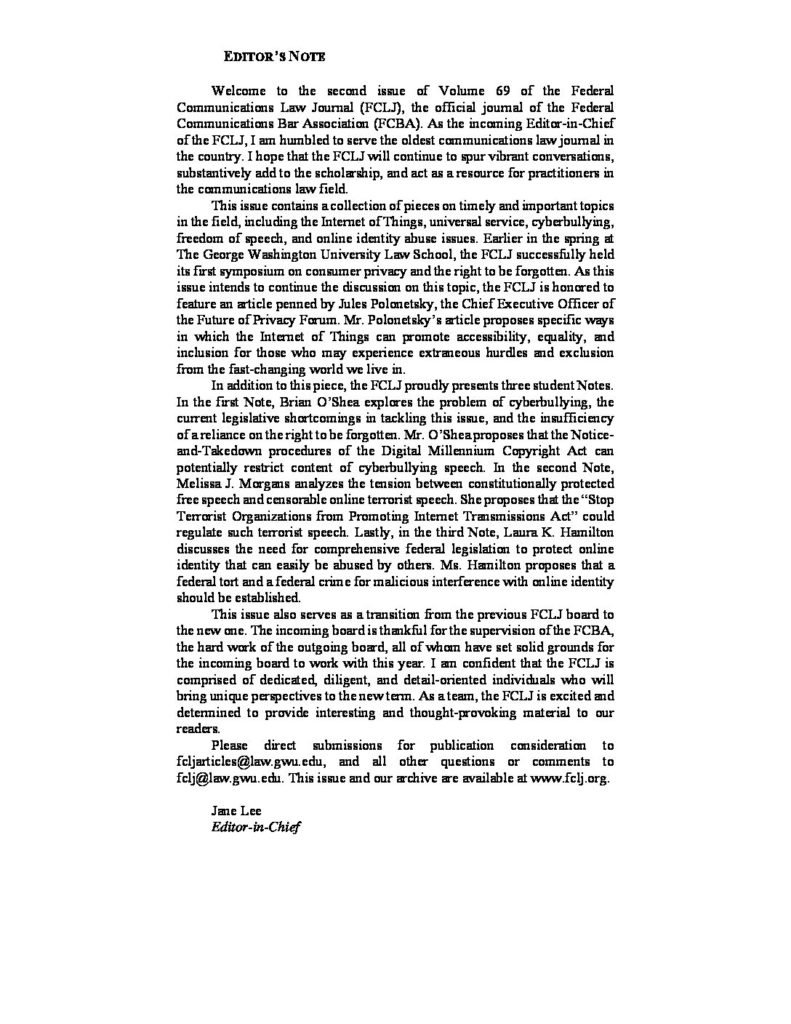 EDITOR'S NOTE

Welcome to the second issue of Volume 69 of the Federal Communications Law Journal (FCLJ), the official journal of the Federal Communications Bar Association (FCBA). As the incoming Editor-in-Chief of the FCLJ, I am humbled to serve the oldest communications law journal in the country. I hope that the FCLJ will continue to spur vibrant conversations, substantively add to the scholarship, and act as a resource for practitioners in the communications law field.

This issue contains a collection of pieces on timely and important topics in the field, including the Internet of Things, universal service, cyberbullying, freedom of speech, and online identity abuse issues. Earlier in the spring at The George Washington University Law School, the FCLJ successfully held its first symposium on consumer privacy and the right to be forgotten. As this issue intends to continue the discussion on this topic, the FCLJ is honored to feature an article penned by Jules Polonetsky, the Chief Executive Officer of the Future of Privacy Forum. Mr. Polonetsky's article proposes specific ways in which the Internet of Things can promote accessibility, equality, and inclusion for those who may experience extraneous hurdles and exclusion from the fast-changing world we live in.

In addition to this piece, the FCLJ proudly presents three student Notes. In the first Note, Brian O'Shea explores the problem of cyberbullying, the current legislative shortcomings in tackling this issue, and the insufficiency of a reliance on the right to be forgotten. Mr. O'Shea proposes that the Notice-and-Takedown procedures of the Digital Millennium Copyright Act can potentially restrict content of cyberbullying speech. In the second Note, Melissa J. Morgans analyzes the tension between constitutionally protected free speech and censorable online terrorist speech. She proposes that the "Stop Terrorist Organizations from Promoting Internet Transmissions Act" could regulate such terrorist speech. Lastly, in the third Note, Laura K. Hamilton discusses the need for comprehensive federal legislation to protect online identity that can easily be abused by others. Ms. Hamilton proposes that a federal tort and a federal crime for malicious interference with online identity should be established.

This issue also serves as a transition from the previous FCLJ board to the new one. The incoming board is thankful for the supervision of the FCBA, the hard work of the outgoing board, all of whom have set solid grounds for the incoming board to work with this year. I am confident that the FCLJ is comprised of dedicated, diligent, and detail-oriented individuals who will bring unique perspectives to the new term. As a team, the FCLJ is excited and determined to provide interesting and thought-provoking material to our readers.

Please direct submissions for publication consideration to fcljarticles@law.gwu.edu, and all other questions or comments to fclj@law.gwu.edu. This issue and our archive are available at www.fclj.org.

Jane Lee
Editor-in-Chief